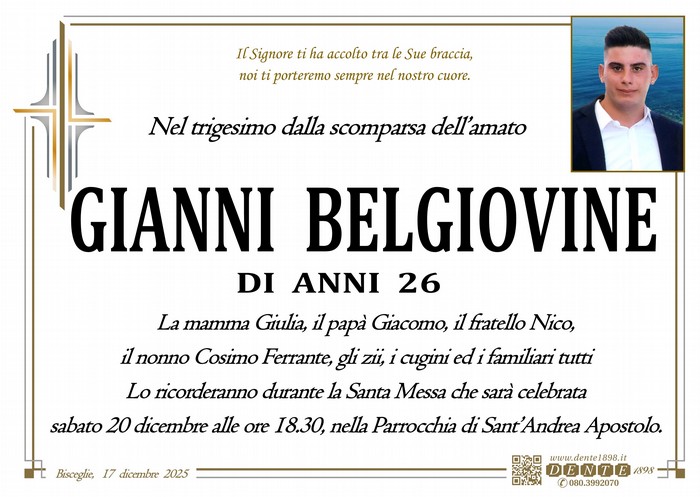 Il Signore ti ha accolto tra le Sue braccia,
noi ti porteremo sempre nel nostro cuore.

Nel trigesimo dalla scomparsa dell'amato

GIANNI BELGIOVINE

DI ANNI 26

La mamma Giulia, il papà Giacomo, il fratello Nico,
il nonno Cosimo Ferrante, gli zii, i cugini ed i familiari tutti
Lo ricorderanno durante la Santa Messa che sarà celebrata
sabato 20 dicembre alle ore 18.30, nella Parrocchia di Sant'Andrea Apostolo.

Bisceglie, 17 dicembre 2025

www.dente1898.it
DENTE 1898
080.3992070